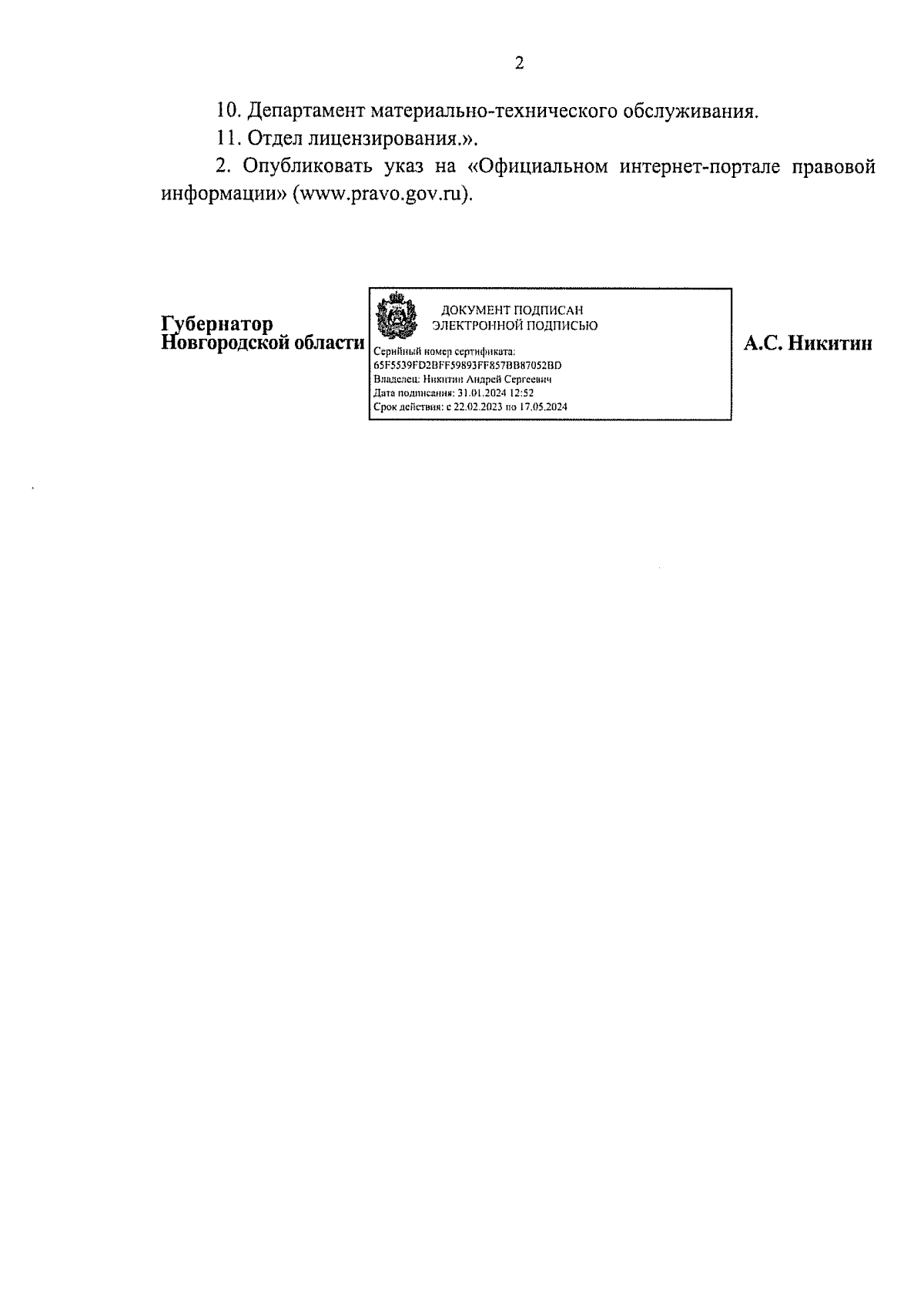 2

10. Департамент материально-технического обслуживания.

11. Отдел лицензирования.».

2. Опубликовать указ на «Официальном интернет-портале правовой информации» (www.pravo.gov.ru).

Губернатор
Новгородской области

ДОКУМЕНТ ПОДПИСАН
ЭЛЕКТРОННОЙ ПОДПИСЬЮ

Серийный номер сертификата:
65F5539FD2BFF59893FF857BB87052BD
Владелец: Никитин Андрей Сергеевич
Дата подписания: 31.01.2024 12:52
Срок действия: с 22.02.2023 по 17.05.2024

А.С. Никитин